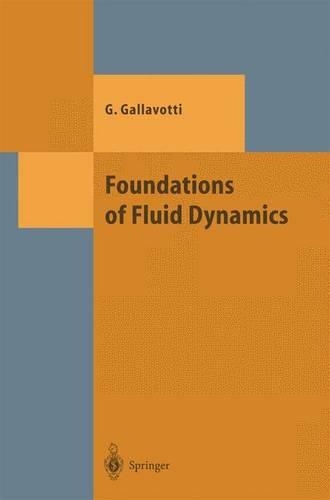 G. Gallavotti

Foundations of Fluid Dynamics

Springer